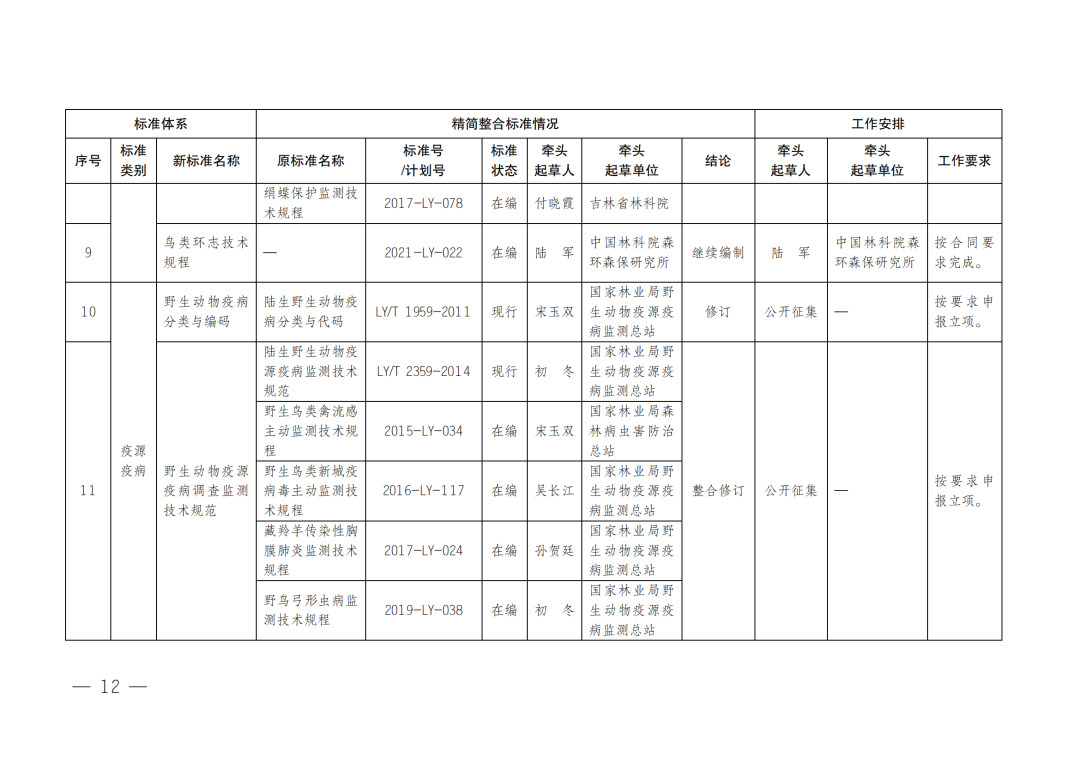 | 标准体系 | | | 精简整合标准情况 | | | | | | 工作安排 | | |
|---|---|---|---|---|---|---|---|---|---|---|---|
| 序号 | 标准类别 | 新标准名称 | 原标准名称 | 标准号/计划号 | 标准状态 | 牵头起草人 | 牵头起草单位 | 结论 | 牵头起草人 | 牵头起草单位 | 工作要求 |
| | | | 绢蝶保护监测技术规程 | 2017-LY-078 | 在编 | 付晓霞 | 吉林省林科院 | | | | |
| 9 | | 鸟类环志技术规程 | — | 2021-LY-022 | 在编 | 陆 军 | 中国林科院森环森保研究所 | 继续编制 | 陆 军 | 中国林科院森环森保研究所 | 按合同要求完成。 |
| 10 | 疫源疫病 | 野生动物疫病分类与编码 | 陆生野生动物疫病分类与代码 | LY/T 1959-2011 | 现行 | 宋玉双 | 国家林业局野生动物疫源疫病监测总站 | 修订 | 公开征集 | — | 按要求申报立项。 |
| 11 | 疫源疫病 | 野生动物疫源疫病调查监测技术规范 | 陆生野生动物疫源疫病监测技术规范 | LY/T 2359-2014 | 现行 | 初 冬 | 国家林业局野生动物疫源疫病监测总站 | 整合修订 | 公开征集 | — | 按要求申报立项。 |
| | | | 野生鸟类禽流感主动监测技术规程 | 2015-LY-034 | 在编 | 宋玉双 | 国家林业局森林病虫害防治总站 | | | | |
| | | | 野生鸟类新城疫病毒主动监测技术规程 | 2016-LY-117 | 在编 | 吴长江 | 国家林业局野生动物疫源疫病监测总站 | | | | |
| | | | 藏羚羊传染性胸膜肺炎监测技术规程 | 2017-LY-024 | 在编 | 孙贺廷 | 国家林业局野生动物疫源疫病监测总站 | | | | |
| | | | 野鸟弓形虫病监测技术规程 | 2019-LY-038 | 在编 | 初 冬 | 国家林业局野生动物疫源疫病监测总站 | | | | |

— 12 —